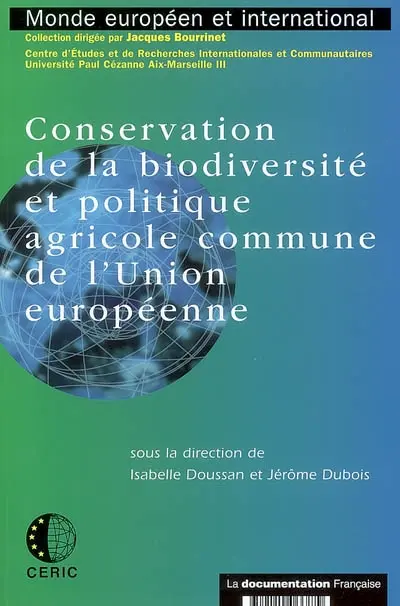 Monde européen et international
Collection dirigée par Jacques Bourrinet
Centre d'Études et de Recherches Internationales et Communautaires
Université Paul Cézanne Aix-Marseille III

Conservation de la biodiversité et politique agricole commune de l'Union européenne

sous la direction de
Isabelle Doussan et Jérôme Dubois

CERIC

La documentation Française